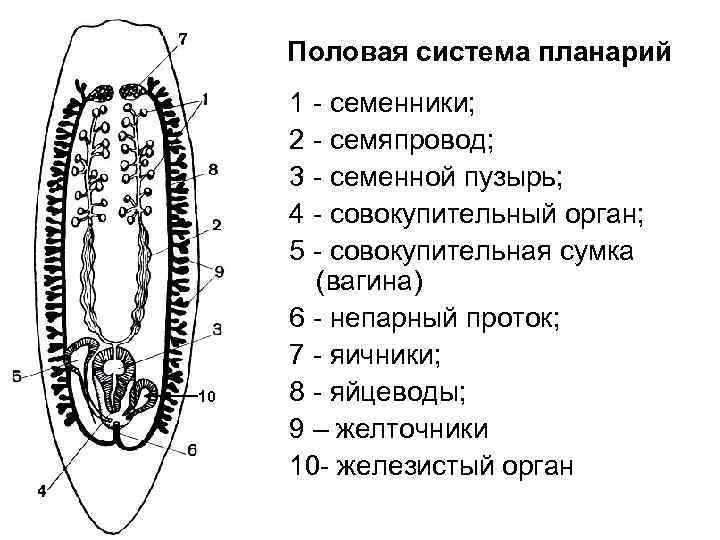 7
1
8
2
9
3
5
10
6
4

Половая система планарий

1 - семенники;
2 - семяпровод;
3 - семенной пузырь;
4 - совокупительный орган;
5 - совокупительная сумка (вагина)
6 - непарный проток;
7 - яичники;
8 - яйцеводы;
9 – желточники
10- железистый орган